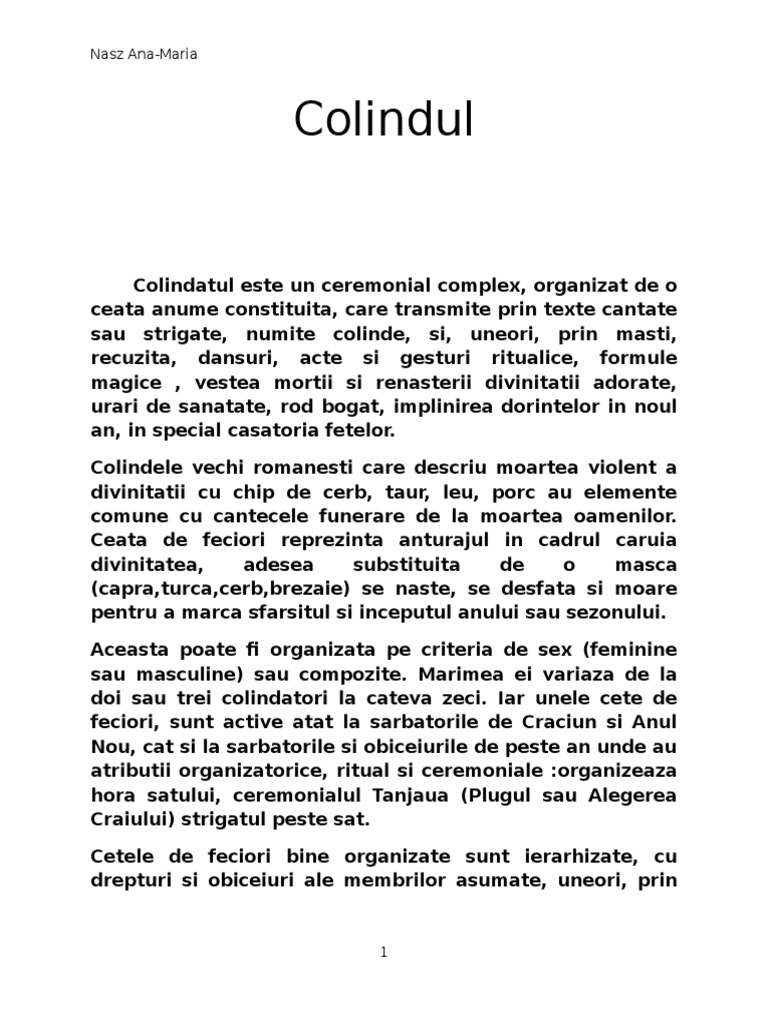 Nasz Ana-Maria

Colindul

Colindatul este un ceremonial complex, organizat de o ceata anume constituita, care transmite prin texte cantate sau strigate, numite colinde, si, uneori, prin masti, recuzita, dansuri, acte si gesturi ritualice, formule magice , vestea mortii si renasterii divinitatii adorate, urari de sanatate, rod bogat, implinirea dorintelor in noul an, in special casatoria fetelor.

Colindele vechi romanesti care descriu moartea violent a divinitatii cu chip de cerb, taur, leu, porc au elemente comune cu cantecele funerare de la moartea oamenilor. Ceata de feciori reprezinta anturajul in cadrul caruia divinitatea, adesea substituita de o masca (capra,turca,cerb,brezaie) se naste, se desfata si moare pentru a marca sfarsitul si inceputul anului sau sezonului.

Aceasta poate fi organizata pe criteria de sex (feminine sau masculine) sau compozite. Marimea ei variaza de la doi sau trei colindatori la cateva zeci. Iar unele cete de feciori, sunt active atat la sarbatorile de Craciun si Anul Nou, cat si la sarbatorile si obiceiurile de peste an unde au atributii organizatorice, ritual si ceremoniale :organizeaza hora satului, ceremonialul Tanjaua (Plugul sau Alegerea Craiului) strigatul peste sat.

Cetele de feciori bine organizate sunt ierarhizate, cu drepturi si obiceiuri ale membrilor asumate, uneori, prin

1